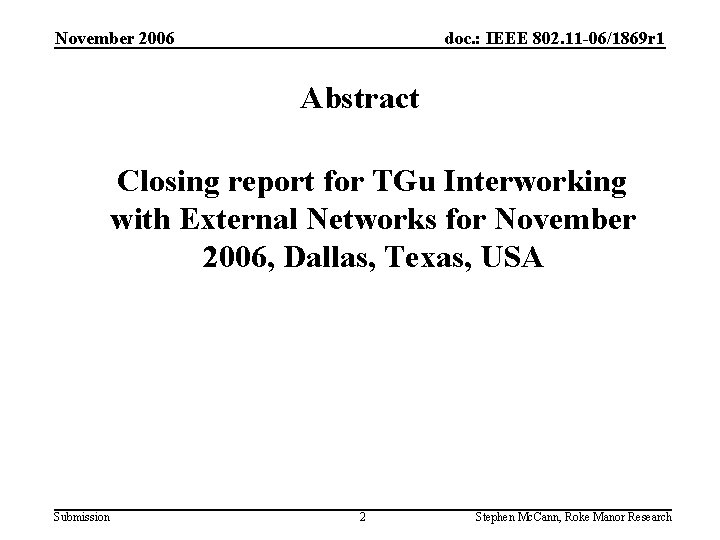 November 2006 doc.: IEEE 802.11-06/1869r1

Abstract

Closing report for TGu Interworking with External Networks for November 2006, Dallas, Texas, USA

Submission 2 Stephen McCann, Roke Manor Research